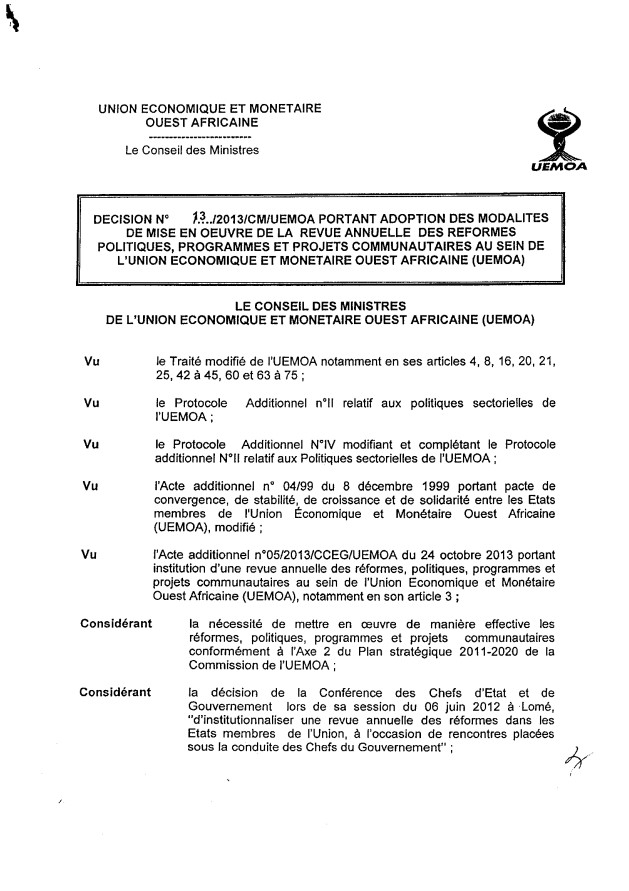 UNION ECONOMIQUE ET MONETAIRE
OUEST AFRICAINE
-------------------------
Le Conseil des Ministres

UEMOA

DECISION N° 13../2013/CM/UEMOA PORTANT ADOPTION DES MODALITES DE MISE EN OEUVRE DE LA REVUE ANNUELLE DES REFORMES POLITIQUES, PROGRAMMES ET PROJETS COMMUNAUTAIRES AU SEIN DE L'UNION ECONOMIQUE ET MONETAIRE OUEST AFRICAINE (UEMOA)

LE CONSEIL DES MINISTRES
DE L'UNION ECONOMIQUE ET MONETAIRE OUEST AFRICAINE (UEMOA)

Vu le Traité modifié de l'UEMOA notamment en ses articles 4, 8, 16, 20, 21, 25, 42 à 45, 60 et 63 à 75 ;

Vu le Protocole Additionnel n°II relatif aux politiques sectorielles de l'UEMOA ;

Vu le Protocole Additionnel N°IV modifiant et complétant le Protocole additionnel N°II relatif aux Politiques sectorielles de l'UEMOA ;

Vu l'Acte additionnel n° 04/99 du 8 décembre 1999 portant pacte de convergence, de stabilité, de croissance et de solidarité entre les Etats membres de l'Union Économique et Monétaire Ouest Africaine (UEMOA), modifié ;

Vu l'Acte additionnel n°05/2013/CCEG/UEMOA du 24 octobre 2013 portant institution d'une revue annuelle des réformes, politiques, programmes et projets communautaires au sein de l'Union Economique et Monétaire Ouest Africaine (UEMOA), notamment en son article 3 ;

Considérant la nécessité de mettre en œuvre de manière effective les réformes, politiques, programmes et projets communautaires conformément à l'Axe 2 du Plan stratégique 2011-2020 de la Commission de l'UEMOA ;

Considérant la décision de la Conférence des Chefs d'Etat et de Gouvernement lors de sa session du 06 juin 2012 à Lomé, "d'institutionnaliser une revue annuelle des réformes dans les Etats membres de l'Union, à l'occasion de rencontres placées sous la conduite des Chefs du Gouvernement" ;